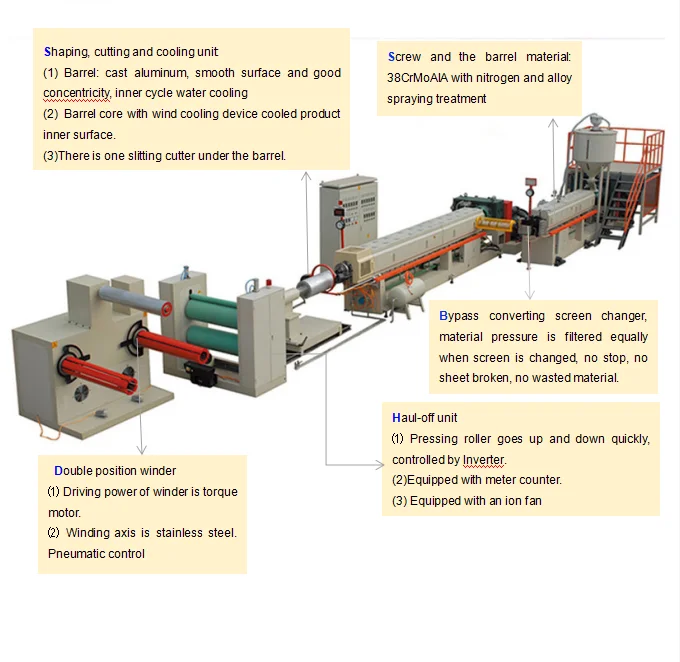 Shaping, cutting and cooling unit
(1) Barrel: cast aluminum, smooth surface and good concentricity, inner cycle water cooling
(2) Barrel core with wind cooling device cooled product inner surface.
(3)There is one slitting cutter under the barrel.

Screw and the barrel material: 38CrMoAlA with nitrogen and alloy spraying treatment

Bypass converting screen changer, material pressure is filtered equally when screen is changed, no stop, no sheet broken, no wasted material.

Haul-off unit
(1) Pressing roller goes up and down quickly, controlled by Inverter.
(2)Equipped with meter counter.
(3) Equipped with an ion fan

Double position winder
(1) Driving power of winder is torque motor.
(2) Winding axis is stainless steel. Pneumatic control